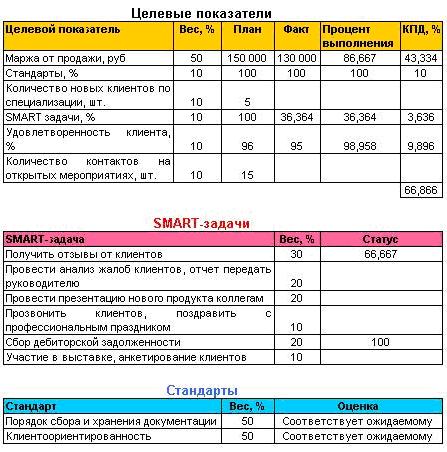 Целевые показатели

| Целевой показатель | Вес, % | План | Факт | Процент выполнения | КПД, % |
|---|---|---|---|---|---|
| Маржа от продажи, руб | 50 | 150 000 | 130 000 | 86,667 | 43,334 |
| Стандарты, % | 10 | 100 | 100 | 100 | 10 |
| Количество новых клиентов по специализации, шт. | 10 | 5 | | | |
| SMART задачи, % | 10 | 100 | 36,364 | 36,364 | 3,636 |
| Удовлетворенность клиента, % | 10 | 96 | 95 | 98,958 | 9,896 |
| Количество контактов на открытых мероприятиях, шт. | 10 | 15 | | | |
| | | | | | 66,866 |

SMART-задачи

| SMART-задача | Вес, % | Статус |
|---|---|---|
| Получить отзывы от клиентов | 30 | 66,667 |
| Провести анализ жалоб клиентов, отчет передать руководителю | 20 | |
| Провести презентацию нового продукта коллегам | 20 | |
| Прозвонить клиентов, поздравить с профессиональным праздником | 10 | |
| Сбор дебиторской задолженности | 20 | 100 |
| Участие в выставке, анкетирование клиентов | 10 | |

Стандарты

| Стандарт | Вес, % | Оценка |
|---|---|---|
| Порядок сбора и хранения документации | 50 | Соответствует ожидаемому |
| Клиентоориентированность | 50 | Соответствует ожидаемому |